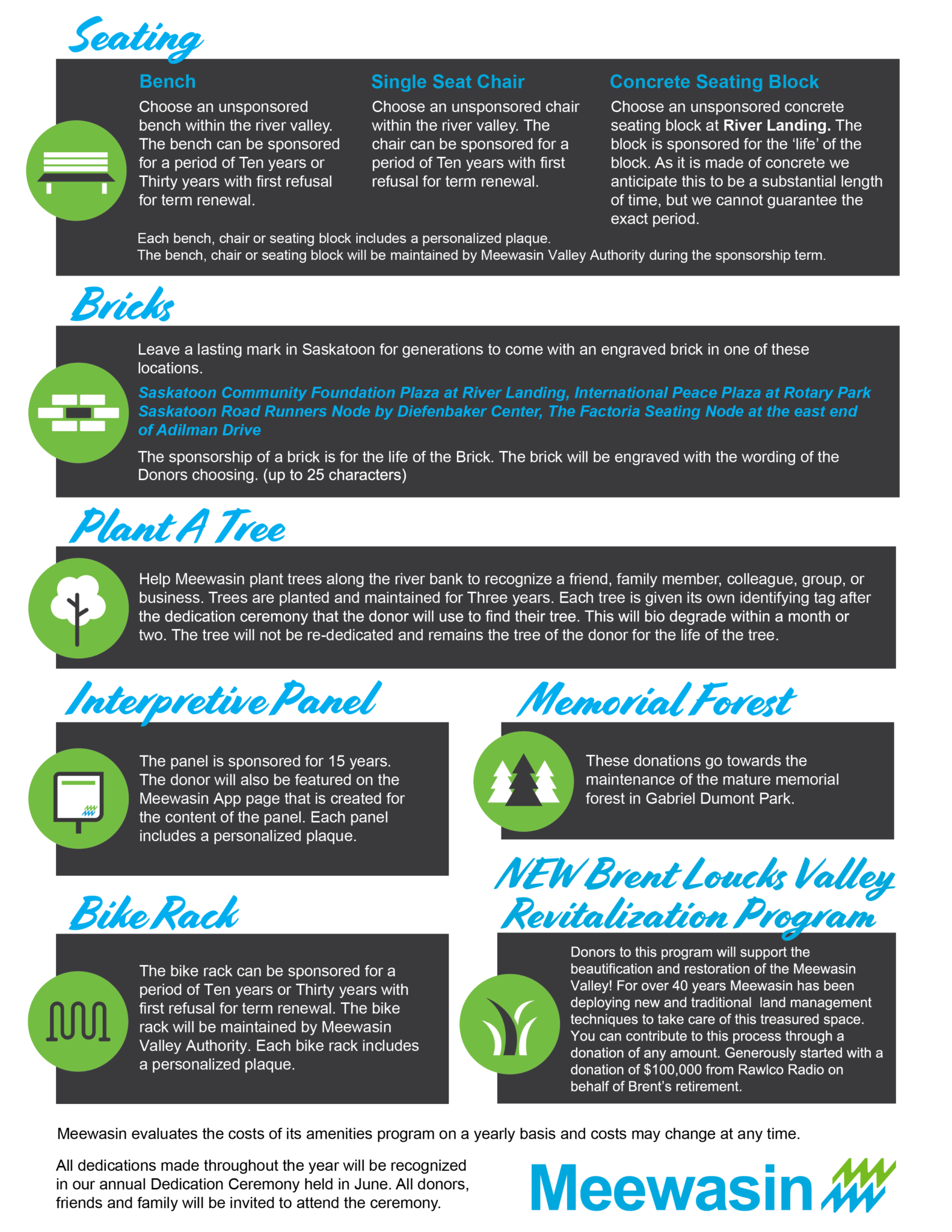 Seating

Bench

Choose an unsponsored bench within the river valley. The bench can be sponsored for a period of Ten years or Thirty years with first refusal for term renewal.

Single Seat Chair

Choose an unsponsored chair within the river valley. The chair can be sponsored for a period of Ten years with first refusal for term renewal.

Concrete Seating Block

Choose an unsponsored concrete seating block at River Landing. The block is sponsored for the 'life' of the block. As it is made of concrete we anticipate this to be a substantial length of time, but we cannot guarantee the exact period.

Each bench, chair or seating block includes a personalized plaque.
The bench, chair or seating block will be maintained by Meewasin Valley Authority during the sponsorship term.

Bricks

Leave a lasting mark in Saskatoon for generations to come with an engraved brick in one of these locations.

Saskatoon Community Foundation Plaza at River Landing, International Peace Plaza at Rotary Park Saskatoon Road Runners Node by Diefenbaker Center, The Factoria Seating Node at the east end of Adilman Drive

The sponsorship of a brick is for the life of the Brick. The brick will be engraved with the wording of the Donors choosing. (up to 25 characters)

Plant A Tree

Help Meewasin plant trees along the river bank to recognize a friend, family member, colleague, group, or business. Trees are planted and maintained for Three years. Each tree is given its own identifying tag after the dedication ceremony that the donor will use to find their tree. This will bio degrade within a month or two. The tree will not be re-dedicated and remains the tree of the donor for the life of the tree.

Interpretive Panel

The panel is sponsored for 15 years. The donor will also be featured on the Meewasin App page that is created for the content of the panel. Each panel includes a personalized plaque.

Bike Rack

The bike rack can be sponsored for a period of Ten years or Thirty years with first refusal for term renewal. The bike rack will be maintained by Meewasin Valley Authority. Each bike rack includes a personalized plaque.

Memorial Forest

These donations go towards the maintenance of the mature memorial forest in Gabriel Dumont Park.

NEW Brent Loucks Valley Revitalization Program

Donors to this program will support the beautification and restoration of the Meewasin Valley! For over 40 years Meewasin has been deploying new and traditional land management techniques to take care of this treasured space. You can contribute to this process through a donation of any amount. Generously started with a donation of $100,000 from Rawlco Radio on behalf of Brent's retirement.

Meewasin evaluates the costs of its amenities program on a yearly basis and costs may change at any time.

All dedications made throughout the year will be recognized in our annual Dedication Ceremony held in June. All donors, friends and family will be invited to attend the ceremony.

Meewasin